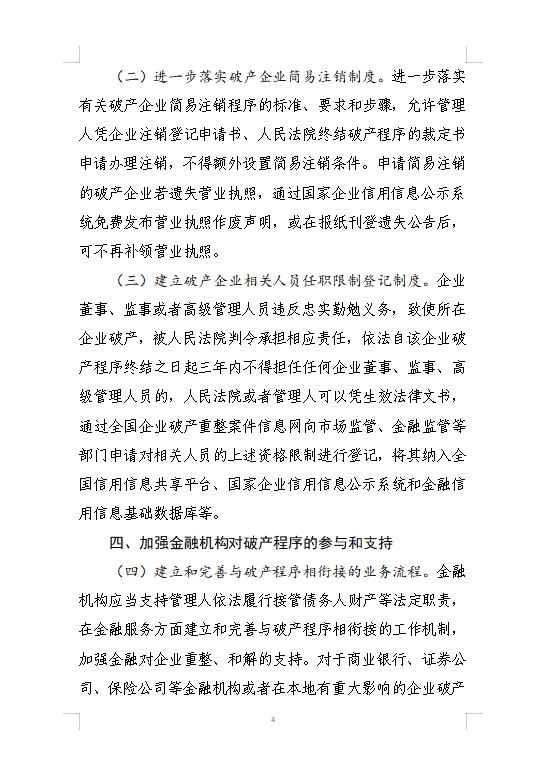 （二）进一步落实破产企业简易注销制度。进一步落实有关破产企业简易注销程序的标准、要求和步骤，允许管理人凭企业注销登记申请书、人民法院终结破产程序的裁定书申请办理注销，不得额外设置简易注销条件。申请简易注销的破产企业若遗失营业执照，通过国家企业信用信息公示系统免费发布营业执照作废声明，或在报纸刊登遗失公告后，可不再补领营业执照。

（三）建立破产企业相关人员任职限制登记制度。企业董事、监事或者高级管理人员违反忠实勤勉义务，致使所在企业破产，被人民法院判令承担相应责任，依法自该企业破产程序终结之日起三年内不得担任任何企业董事、监事、高级管理人员的，人民法院或者管理人可以凭生效法律文书，通过全国企业破产重整案件信息网向市场监管、金融监管等部门申请对相关人员的上述资格限制进行登记，将其纳入全国信用信息共享平台、国家企业信用信息公示系统和金融信用信息基础数据库等。

四、加强金融机构对破产程序的参与和支持

（四）建立和完善与破产程序相衔接的业务流程。金融机构应当支持管理人依法履行接管债务人财产等法定职责，在金融服务方面建立和完善与破产程序相衔接的工作机制，加强金融对企业重整、和解的支持。对于商业银行、证券公司、保险公司等金融机构或者在本地有重大影响的企业破产

4